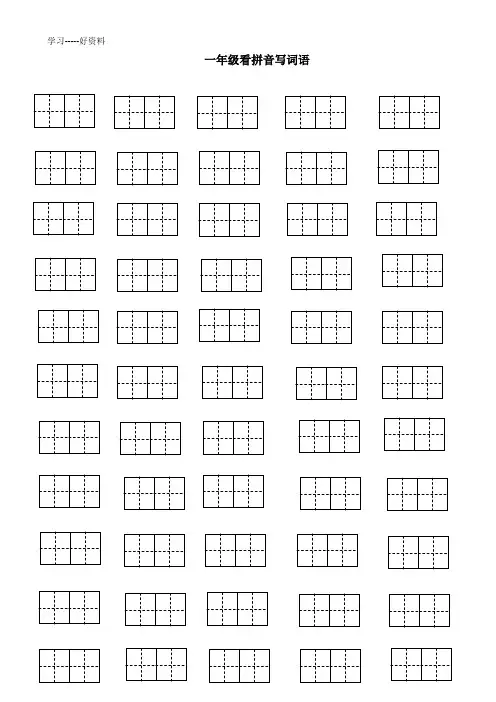 学习-----好资料

一年级看拼音写词语